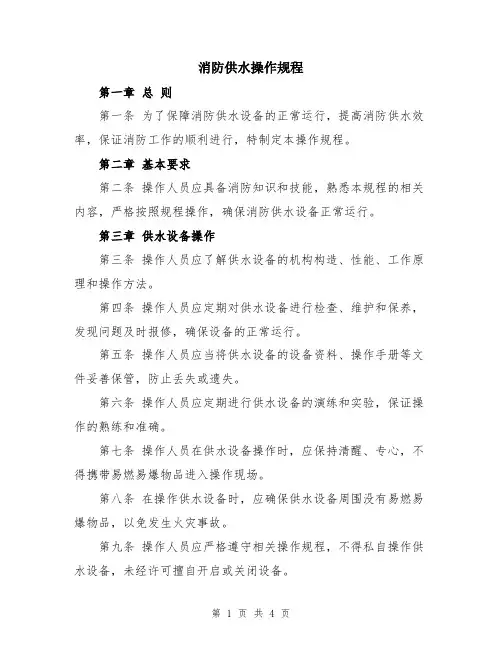 消防供水操作规程

第一章 总 则

第一条 为了保障消防供水设备的正常运行，提高消防供水效率，保证消防工作的顺利进行，特制定本操作规程。

第二章 基本要求

第二条 操作人员应具备消防知识和技能，熟悉本规程的相关内容，严格按照规程操作，确保消防供水设备正常运行。

第三章 供水设备操作

第三条 操作人员应了解供水设备的机构构造、性能、工作原理和操作方法。

第四条 操作人员应定期对供水设备进行检查、维护和保养，发现问题及时报修，确保设备的正常运行。

第五条 操作人员应当将供水设备的设备资料、操作手册等文件妥善保管，防止丢失或遗失。

第六条 操作人员应定期进行供水设备的演练和实验，保证操作的熟练和准确。

第七条 操作人员在供水设备操作时，应保持清醒、专心，不得携带易燃易爆物品进入操作现场。

第八条 在操作供水设备时，应确保供水设备周围没有易燃易爆物品，以免发生火灾事故。

第九条 操作人员应严格遵守相关操作规程，不得私自操作供水设备，未经许可擅自开启或关闭设备。

第 1 页 共 4 页